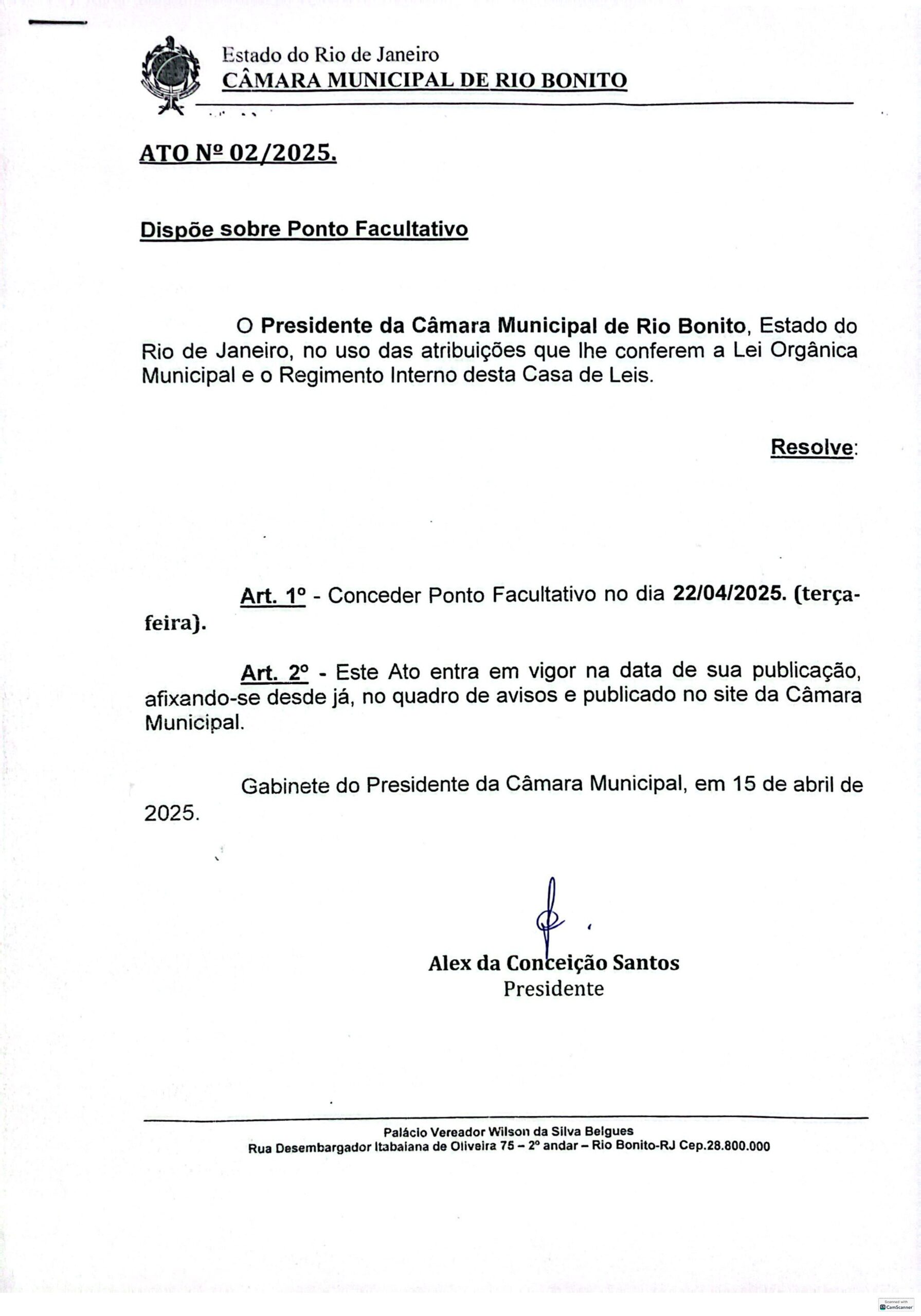 Estado do Rio de Janeiro
CÂMARA MUNICIPAL DE RIO BONITO

ATO Nº 02/2025.

Dispõe sobre Ponto Facultativo

O Presidente da Câmara Municipal de Rio Bonito, Estado do Rio de Janeiro, no uso das atribuições que lhe conferem a Lei Orgânica Municipal e o Regimento Interno desta Casa de Leis.

Resolve:

Art. 1º - Conceder Ponto Facultativo no dia 22/04/2025. (terça-feira).

Art. 2º - Este Ato entra em vigor na data de sua publicação, afixando-se desde já, no quadro de avisos e publicado no site da Câmara Municipal.

Gabinete do Presidente da Câmara Municipal, em 15 de abril de 2025.

Alex da Conceição Santos
Presidente

Palácio Vereador Wilson da Silva Belgues
Rua Desembargador Itabaiana de Oliveira 75 – 2º andar – Rio Bonito-RJ Cep.28.800.000

Scanned with CamScanner